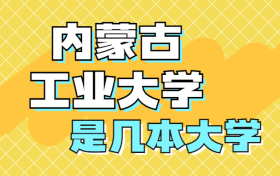 内蒙古
工业大学
是几本大学